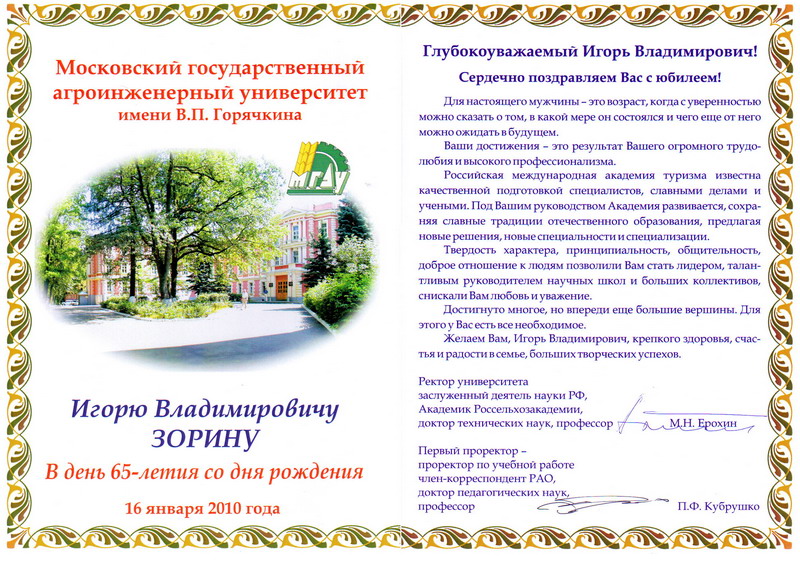 Московский государственный агроинженерный университет имени В.П. Горячкина

МГАУ

Игорю Владимировичу ЗОРИНУ

В день 65-летия со дня рождения

16 января 2010 года

Глубокоуважаемый Игорь Владимирович!

Сердечно поздравляем Вас с юбилеем!

Для настоящего мужчины – это возраст, когда с уверенностью можно сказать о том, в какой мере он состоялся и чего еще от него можно ожидать в будущем.

Ваши достижения – это результат Вашего огромного трудолюбия и высокого профессионализма.

Российская международная академия туризма известна качественной подготовкой специалистов, славными делами и учеными. Под Вашим руководством Академия развивается, сохраняя славные традиции отечественного образования, предлагая новые решения, новые специальности и специализации.

Твердость характера, принципиальность, общительность, доброе отношение к людям позволили Вам стать лидером, талантливым руководителем научных школ и больших коллективов, снискали Вам любовь и уважение.

Достигнуто многое, но впереди еще большие вершины. Для этого у Вас есть все необходимое.

Желаем Вам, Игорь Владимирович, крепкого здоровья, счастья и радости в семье, больших творческих успехов.

Ректор университета
заслуженный деятель науки РФ,
Академик Россельхозакадемии,
доктор технических наук, профессор М.Н. Ерохин

Первый проректор –
проректор по учебной работе
член-корреспондент РАО,
доктор педагогических наук,
профессор П.Ф. Кубрушко